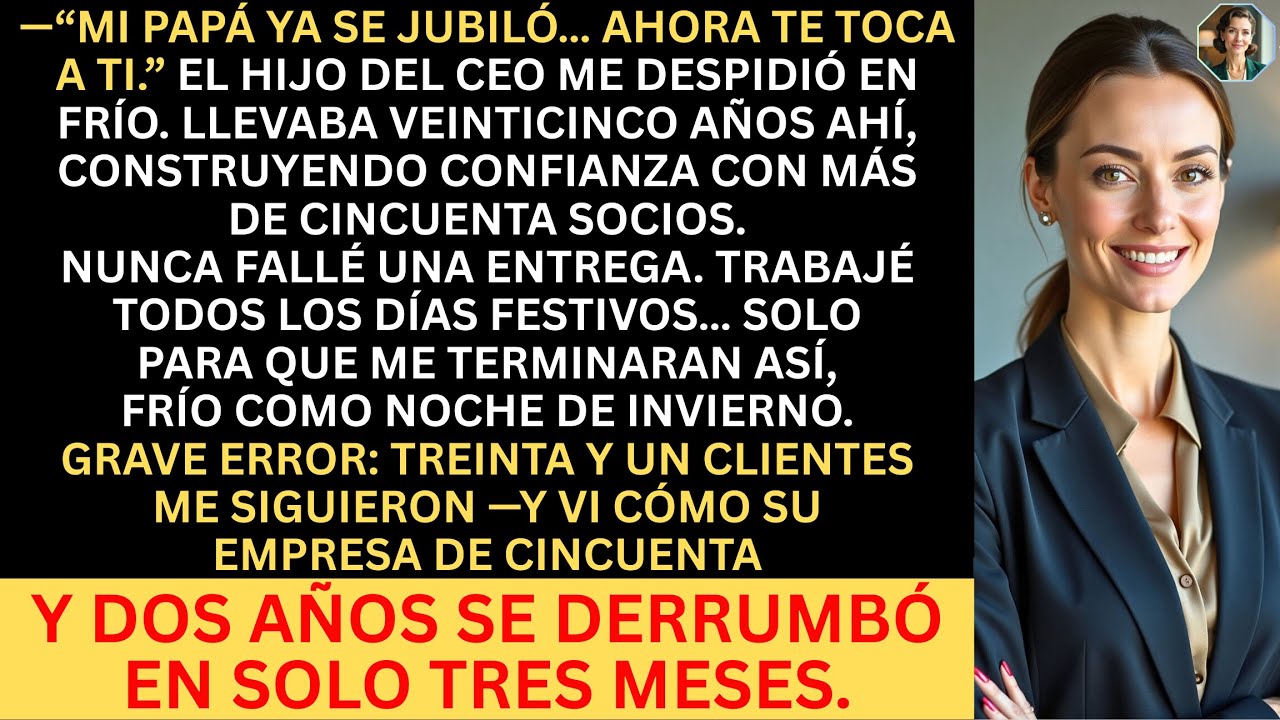 —“MI PAPÁ YA SE JUBILÓ... AHORA TE TOCA A TI.” EL HIJO DEL CEO ME DESPIDIÓ EN FRÍO. LLEVABA VEINTICINCO AÑOS AHÍ, CONSTRUYENDO CONFIANZA CON MÁS DE CINCUENTA SOCIOS.
NUNCA FALLÉ UNA ENTREGA. TRABAJÉ TODOS LOS DÍAS FESTIVOS... SOLO PARA QUE ME TERMINARAN ASÍ, FRÍO COMO NOCHE DE INVIERNO.
GRAVE ERROR: TREINTA Y UN CLIENTES ME SIGUIERON —Y VI CÓMO SU EMPRESA DE CINCUENTA

Y DOS AÑOS SE DERRUMBÓ EN SOLO TRES MESES.